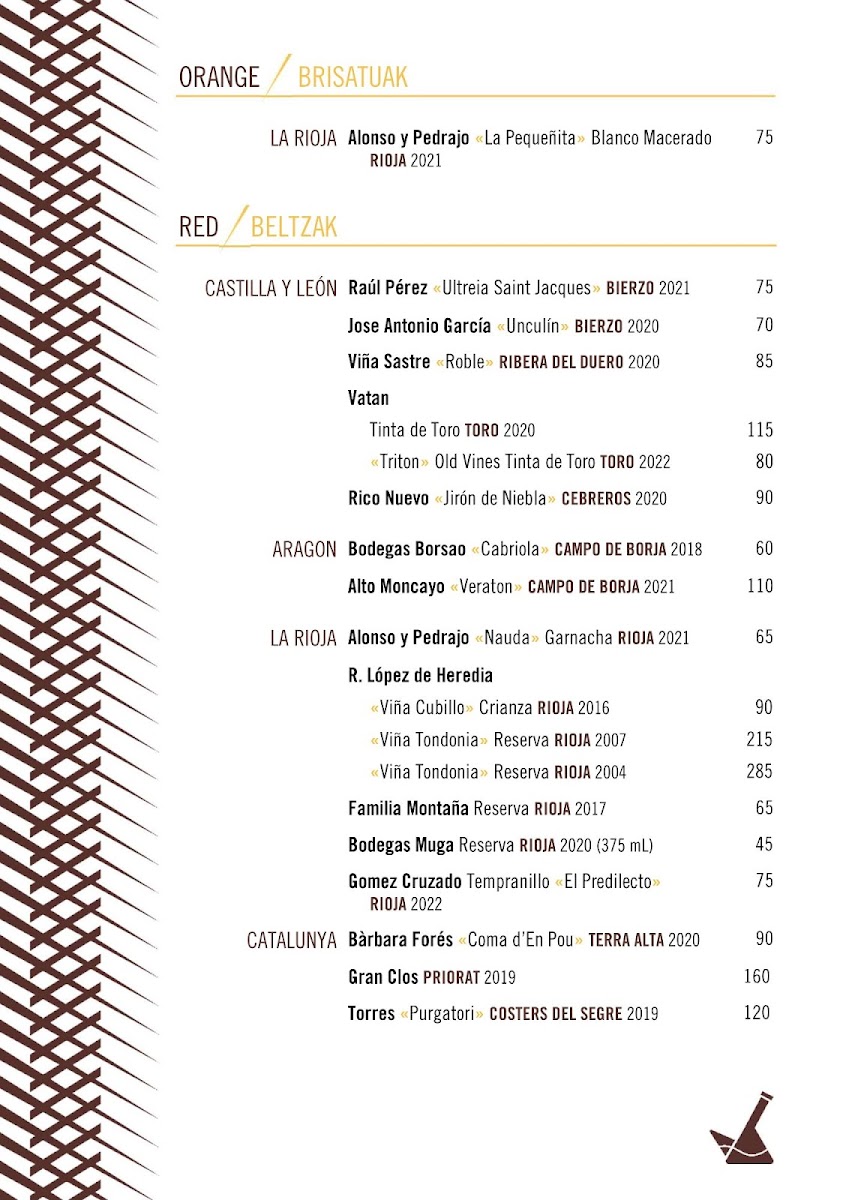 ORANGE / BRISATUAK

LA RIOJA Alonso y Pedrajo «La Pequeñita» Blanco Macerado RIOJA 2021 75

RED / BELTZAK

CASTILLA Y LEÓN Raúl Pérez «Ultreia Saint Jacques» BIERZO 2021 75

Jose Antonio García «Unculín» BIERZO 2020 70

Viña Sastre «Roble» RIBERA DEL DUERO 2020 85

Vatan

Tinta de Toro TORO 2020 115

«Triton» Old Vines Tinta de Toro TORO 2022 80

Rico Nuevo «Jirón de Niebla» CEBREROS 2020 90

ARAGON Bodegas Borsao «Cabriola» CAMPO DE BORJA 2018 60

Alto Moncayo «Veraton» CAMPO DE BORJA 2021 110

LA RIOJA Alonso y Pedrajo «Nauda» Garnacha RIOJA 2021 65

R. López de Heredia

«Viña Cubillo» Crianza RIOJA 2016 90

«Viña Tondonia» Reserva RIOJA 2007 215

«Viña Tondonia» Reserva RIOJA 2004 285

Familia Montaña Reserva RIOJA 2017 65

Bodegas Muga Reserva RIOJA 2020 (375 mL) 45

Gomez Cruzado Tempranillo «El Predilecto» RIOJA 2022 75

CATALUNYA Bàrbara Forés «Coma d'En Pou» TERRA ALTA 2020 90

Gran Clos PRIORAT 2019 160

Torres «Purgatori» COSTERS DEL SEGRE 2019 120